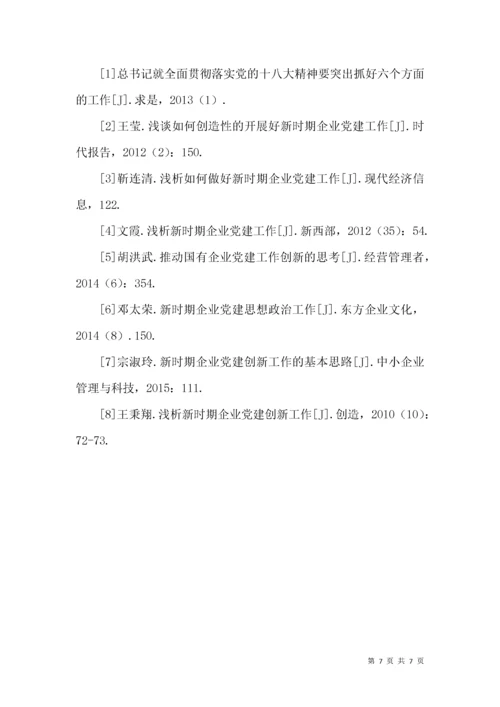 [1]总书记就全面贯彻落实党的十八大精神要突出抓好六个方面的工作[J].求是，2013（1）.

[2]王莹.浅谈如何创造性的开展好新时期企业党建工作[J].时代报告，2012（2）：150.

[3]靳连清.浅析如何做好新时期企业党建工作[J].现代经济信息，122.

[4]文霞.浅析新时期企业党建工作[J].新西部，2012（35）：54.

[5]胡洪武.推动国有企业党建工作创新的思考[J].经营管理者，2014（6）：354.

[6]邓太荣.新时期企业党建思想政治工作[J].东方企业文化，2014（8）.150.

[7]宗淑玲.新时期企业党建创新工作的基本思路[J].中小企业管理与科技，2015：111.

[8]王秉翔.浅析新时期企业党建创新工作[J].创造，2010（10）：72-73.

第 7 页 共 7 页